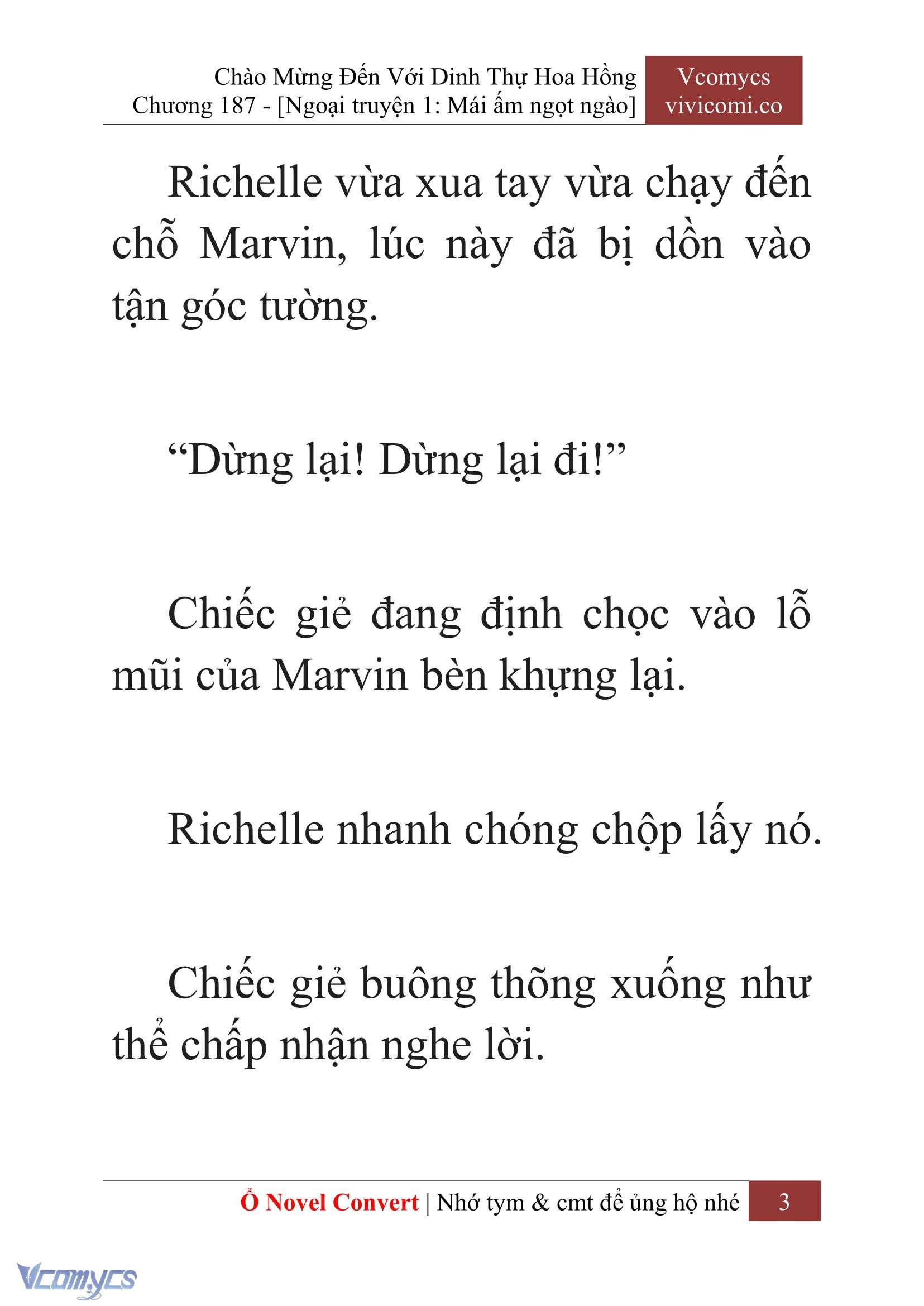 Chào Mừng Đến Với Dinh Thự Hoa Hồng
Chương 187 - [Ngoại truyện 1: Mái ấm ngọt ngào]

Vcomycs
vivicomi.co

Richelle vừa xua tay vừa chạy đến chỗ Marvin, lúc này đã bị dồn vào tận góc tường.

“Dừng lại! Dừng lại đi!”

Chiếc giẻ đang định chọc vào lỗ mũi của Marvin bèn khựng lại.

Richelle nhanh chóng chộp lấy nó.

Chiếc giẻ buông thõng xuống như thể chấp nhận nghe lời.

Ổ Novel Convert | Nhớ tym & cmt để ủng hộ nhé 3

Vcomycs